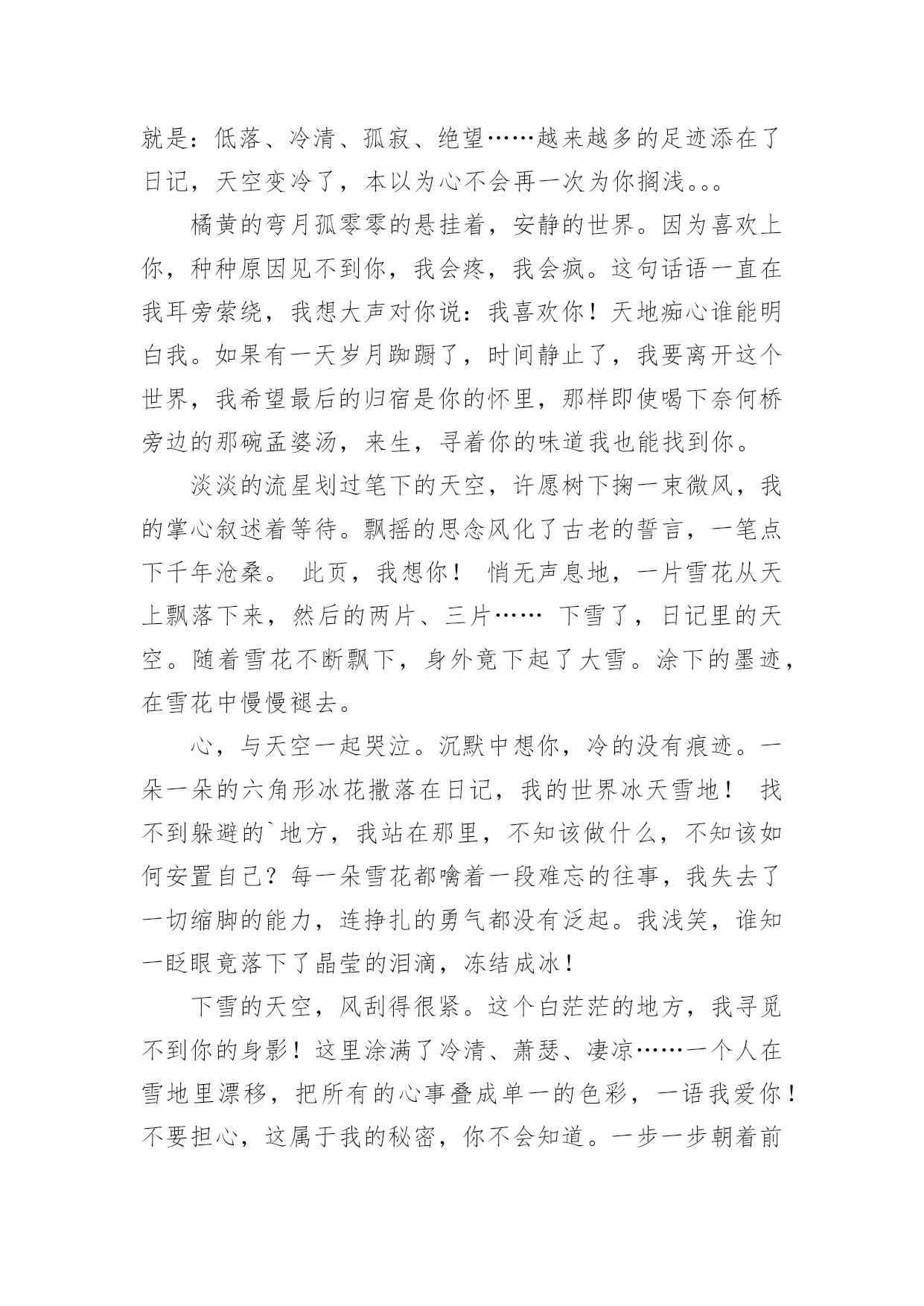 就是：低落、冷清、孤寂、绝望……越来越多的足迹添在了日记，天空变冷了，本以为心不会再一次为你搁浅。。。

橘黄的弯月孤零零的悬挂着，安静的世界。因为喜欢上你，种种原因见不到你，我会疼，我会疯。这句话语一直在我耳旁萦绕，我想大声对你说：我喜欢你！天地痴心谁能明白我。如果有一天岁月踟蹰了，时间静止了，我要离开这个世界，我希望最后的归宿是你的怀里，那样即使喝下奈何桥旁边的那碗孟婆汤，来生，寻着你的味道我也能找到你。

淡淡的流星划过笔下的天空，许愿树下掬一束微风，我的掌心叙述着等待。飘摇的思念风化了古老的誓言，一笔点下千年沧桑。 此页，我想你！ 悄无声息地，一片雪花从天上飘落下来，然后的两片、三片…… 下雪了，日记里的天空。随着雪花不断飘下，身外竟下起了大雪。涂下的墨迹，在雪花中慢慢褪去。

心，与天空一起哭泣。沉默中想你，冷的没有痕迹。一朵一朵的六角形冰花撒落在日记，我的世界冰天雪地！ 找不到躲避的`地方，我站在那里，不知该做什么，不知该如何安置自己？每一朵雪花都噙着一段难忘的往事，我失去了一切缩脚的能力，连挣扎的勇气都没有泛起。我浅笑，谁知一眨眼竟落下了晶莹的泪滴，冻结成冰！

下雪的天空，风刮得很紧。这个白茫茫的地方，我寻觅不到你的身影！这里涂满了冷清、萧瑟、凄凉……一个人在雪地里漂移，把所有的心事叠成单一的色彩，一语我爱你！不要担心，这属于我的秘密，你不会知道。一步一步朝着前